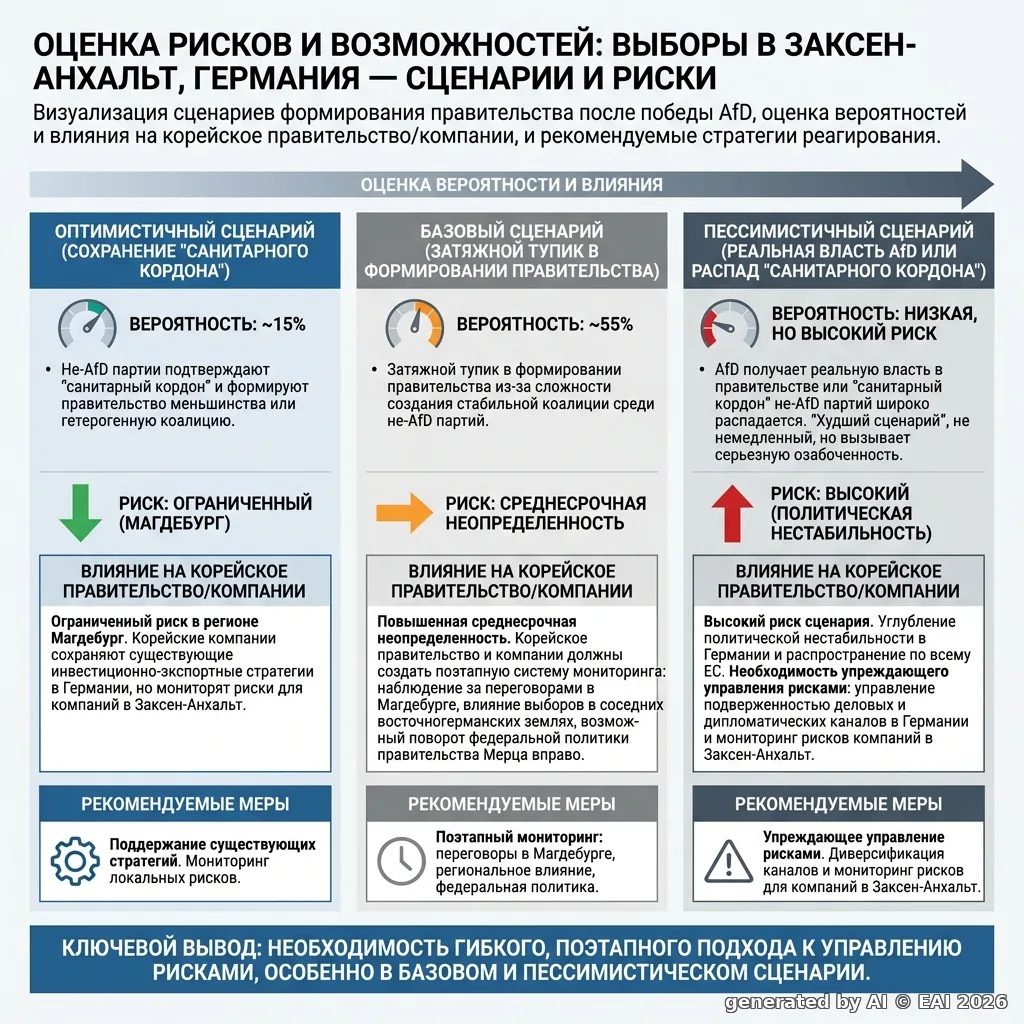 ОЦЕНКА РИСКОВ И ВОЗМОЖНОСТЕЙ: ВЫБОРЫ В ЗАКСЕН-АНХАЛЬТ, ГЕРМАНИЯ — СЦЕНАРИИ И РИСКИ

Визуализация сценариев формирования правительства после победы AfD, оценка вероятностей и влияния на корейское правительство/компании, и рекомендуемые стратегии реагирования.

ОЦЕНКА ВЕРОЯТНОСТИ И ВЛИЯНИЯ

ОПТИМИСТИЧНЫЙ СЦЕНАРИЙ (СОХРАНЕНИЕ "САНИТАРНОГО КОРДОНА")

ВЕРОЯТНОСТЬ: ~15%

• Не-AfD партии подтверждают "санитарный кордон" и формируют правительство меньшинства или гетерогенную коалицию.

РИСК: ОГРАНИЧЕННЫЙ (МАГДЕБУРГ)

ВЛИЯНИЕ НА КОРЕЙСКОЕ ПРАВИТЕЛЬСТВО/КОМПАНИИ

Ограниченный риск в регионе Магдебург. Корейские компании сохраняют существующие инвестиционно-экспортные стратегии в Германии, но мониторят риски для компаний в Заксен-Анхальт.

РЕКОМЕНДУЕМЫЕ МЕРЫ

Поддержание существующих стратегий. Мониторинг локальных рисков.

БАЗОВЫЙ СЦЕНАРИЙ (ЗАТЯЖНОЙ ТУПИК В ФОРМИРОВАНИИ ПРАВИТЕЛЬСТВА)

ВЕРОЯТНОСТЬ: ~55%

• Затяжной тупик в формировании правительства из-за сложности создания стабильной коалиции среди не-AfD партий.

РИСК: СРЕДНЕСРОЧНАЯ НЕОПРЕДЕЛЕННОСТЬ

ВЛИЯНИЕ НА КОРЕЙСКОЕ ПРАВИТЕЛЬСТВО/КОМПАНИИ

Повышенная среднесрочная неопределенность. Корейское правительство и компании должны создать поэтапную систему мониторинга: наблюдение за переговорами в Магдебурге, влияние выборов в соседних восточногерманских землях, возможный поворот федеральной политики правительства Мерца вправо.

РЕКОМЕНДУЕМЫЕ МЕРЫ

Поэтапный мониторинг: переговоры в Магдебурге, региональное влияние, федеральная политика.

ПЕССИМИСТИЧНЫЙ СЦЕНАРИЙ (РЕАЛЬНАЯ ВЛАСТЬ AfD ИЛИ РАСПАД "САНИТАРНОГО КОРДОНА")

ВЕРОЯТНОСТЬ: НИЗКАЯ, НО ВЫСОКИЙ РИСК

• AfD получает реальную власть в правительстве или "санитарный кордон" не-AfD партий широко распадается. "Худший сценарий", не немедленный, но вызывает серьезную озабоченность.

РИСК: ВЫСОКИЙ (ПОЛИТИЧЕСКАЯ НЕСТАБИЛЬНОСТЬ)

ВЛИЯНИЕ НА КОРЕЙСКОЕ ПРАВИТЕЛЬСТВО/КОМПАНИИ

Высокий риск сценария. Углубление политической нестабильности в Германии и распространение по всему ЕС. Необходимость упреждающего управления рисками: управление подверженностью деловых и дипломатических каналов в Германии и мониторинг рисков компаний в Заксен-Анхальт.

РЕКОМЕНДУЕМЫЕ МЕРЫ

Упреждающее управление рисками. Диверсификация каналов и мониторинг рисков для компаний в Заксен-Анхальт.

КЛЮЧЕВОЙ ВЫВОД: НЕОБХОДИМОСТЬ ГИБКОГО, ПОЭТАПНОГО ПОДХОДА К УПРАВЛЕНИЮ РИСКАМИ, ОСОБЕННО В БАЗОВОМ И ПЕССИМИСТИЧЕСКОМ СЦЕНАРИИ.

generated by AI © EAI 2026